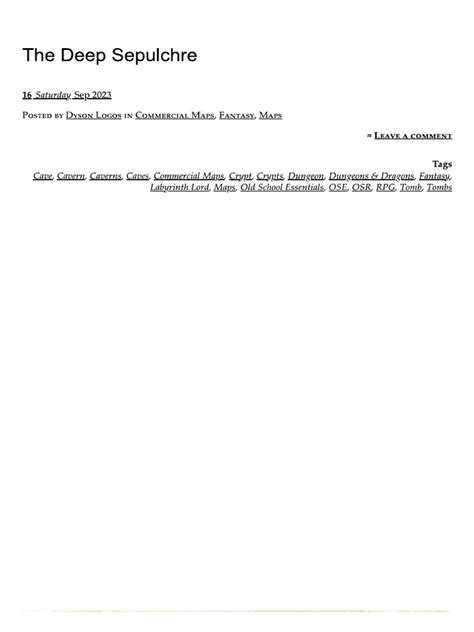 The Deep Sepulchre

16 Saturday Sep 2023

Posted by Dyson Logos in Commercial Maps, Fantasy, Maps

≈ Leave a comment

Tags
Cave, Cavern, Caverns, Caves, Commercial Maps, Crypt, Crypts, Dungeon, Dungeons & Dragons, Fantasy, Labyrinth Lord, Maps, Old School Essentials, OSE, OSR, RPG, Tomb, Tombs